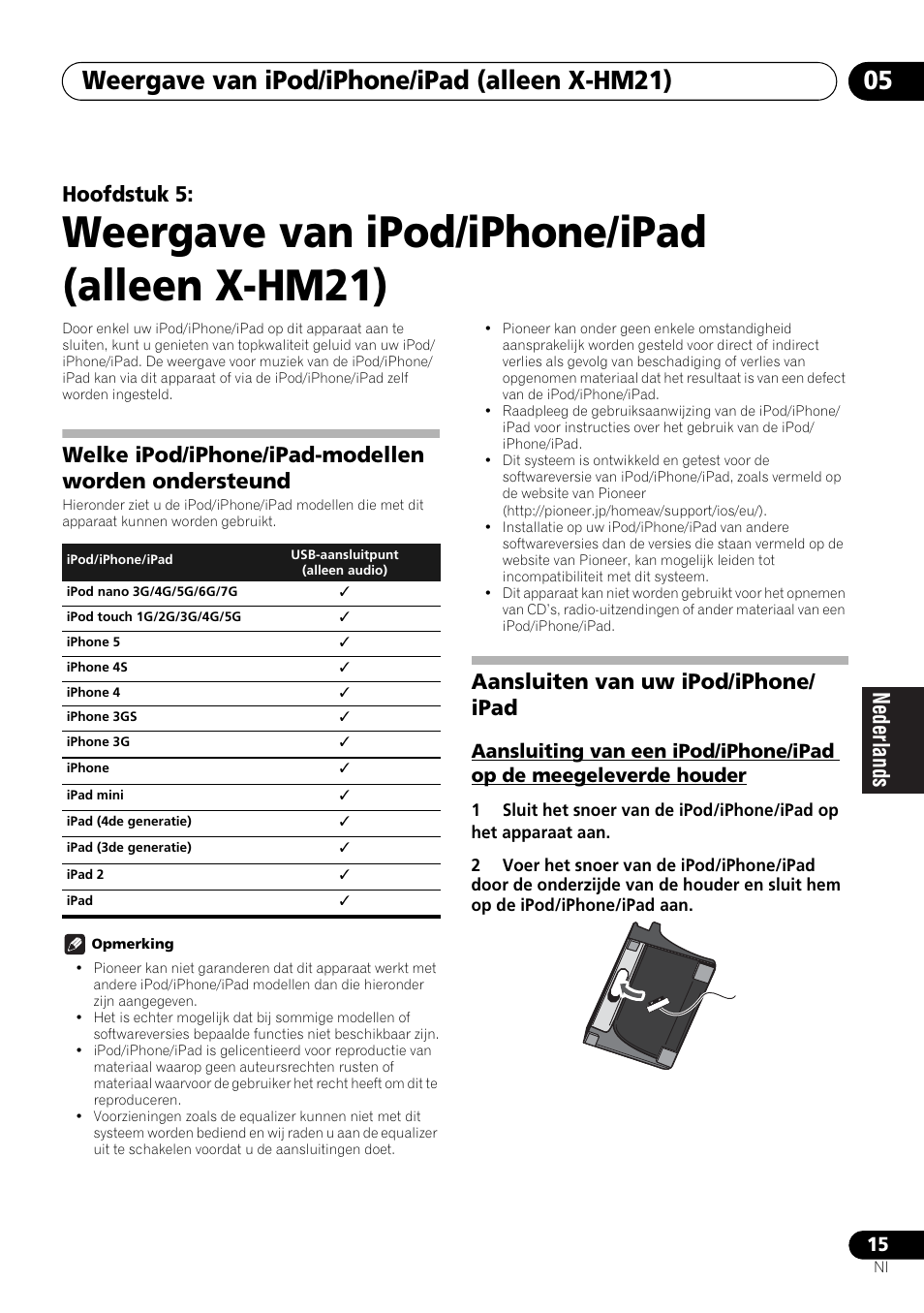 Weergave van iPod/iPhone/iPad (alleen X-HM21)
05

Hoofdstuk 5:
Weergave van iPod/iPhone/iPad (alleen X-HM21)

Door enkel uw iPod/iPhone/iPad op dit apparaat aan te sluiten, kunt u genieten van topkwaliteit geluid van uw iPod/iPhone/iPad. De weergave voor muziek van de iPod/iPhone/iPad kan via dit apparaat of via de iPod/iPhone/iPad zelf worden ingesteld.

Welke iPod/iPhone/iPad-modellen worden ondersteund
Hieronder ziet u de iPod/iPhone/iPad modellen die met dit apparaat kunnen worden gebruikt.

| iPod/iPhone/iPad | USB-aansluitpunt (alleen audio) |
|---|---|
| iPod nano 3G/4G/5G/6G/7G | ✓ |
| iPod touch 1G/2G/3G/4G/5G | ✓ |
| iPhone 5 | ✓ |
| iPhone 4S | ✓ |
| iPhone 4 | ✓ |
| iPhone 3GS | ✓ |
| iPhone 3G | ✓ |
| iPhone | ✓ |
| iPad mini | ✓ |
| iPad (4de generatie) | ✓ |
| iPad (3de generatie) | ✓ |
| iPad 2 | ✓ |
| iPad | ✓ |

Opmerking
• Pioneer kan niet garanderen dat dit apparaat werkt met andere iPod/iPhone/iPad modellen dan die hieronder zijn aangegeven.
• Het is echter mogelijk dat bij sommige modellen of softwareversies bepaalde functies niet beschikbaar zijn.
• iPod/iPhone/iPad is gelicentieerd voor reproductie van materiaal waarop geen auteursrechten rusten of materiaal waarvoor de gebruiker het recht heeft om dit te reproduceren.
• Voorzieningen zoals de equalizer kunnen niet met dit systeem worden bediend en wij raden u aan de equalizer uit te schakelen voordat u de aansluitingen doet.

• Pioneer kan onder geen enkele omstandigheid aansprakelijk worden gesteld voor direct of indirect verlies als gevolg van beschadiging of verlies van opgenomen materiaal dat het resultaat is van een defect van de iPod/iPhone/iPad.
• Raadpleeg de gebruiksaanwijzing van de iPod/iPhone/iPad voor instructies over het gebruik van de iPod/iPhone/iPad.
• Dit systeem is ontwikkeld en getest voor de softwareversie van iPod/iPhone/iPad, zoals vermeld op de website van Pioneer (http://pioneer.jp/homeav/support/ios/eu/).
• Installatie op uw iPod/iPhone/iPad van andere softwareversies dan de versies die staan vermeld op de website van Pioneer, kan mogelijk leiden tot incompatibiliteit met dit systeem.
• Dit apparaat kan niet worden gebruikt voor het opnemen van CD's, radio-uitzendingen of ander materiaal van een iPod/iPhone/iPad.

Aansluiten van uw iPod/iPhone/iPad

Aansluiting van een iPod/iPhone/iPad op de meegeleverde houder

1 Sluit het snoer van de iPod/iPhone/iPad op het apparaat aan.

2 Voer het snoer van de iPod/iPhone/iPad door de onderzijde van de houder en sluit hem op de iPod/iPhone/iPad aan.

Nederlands

15
Nl